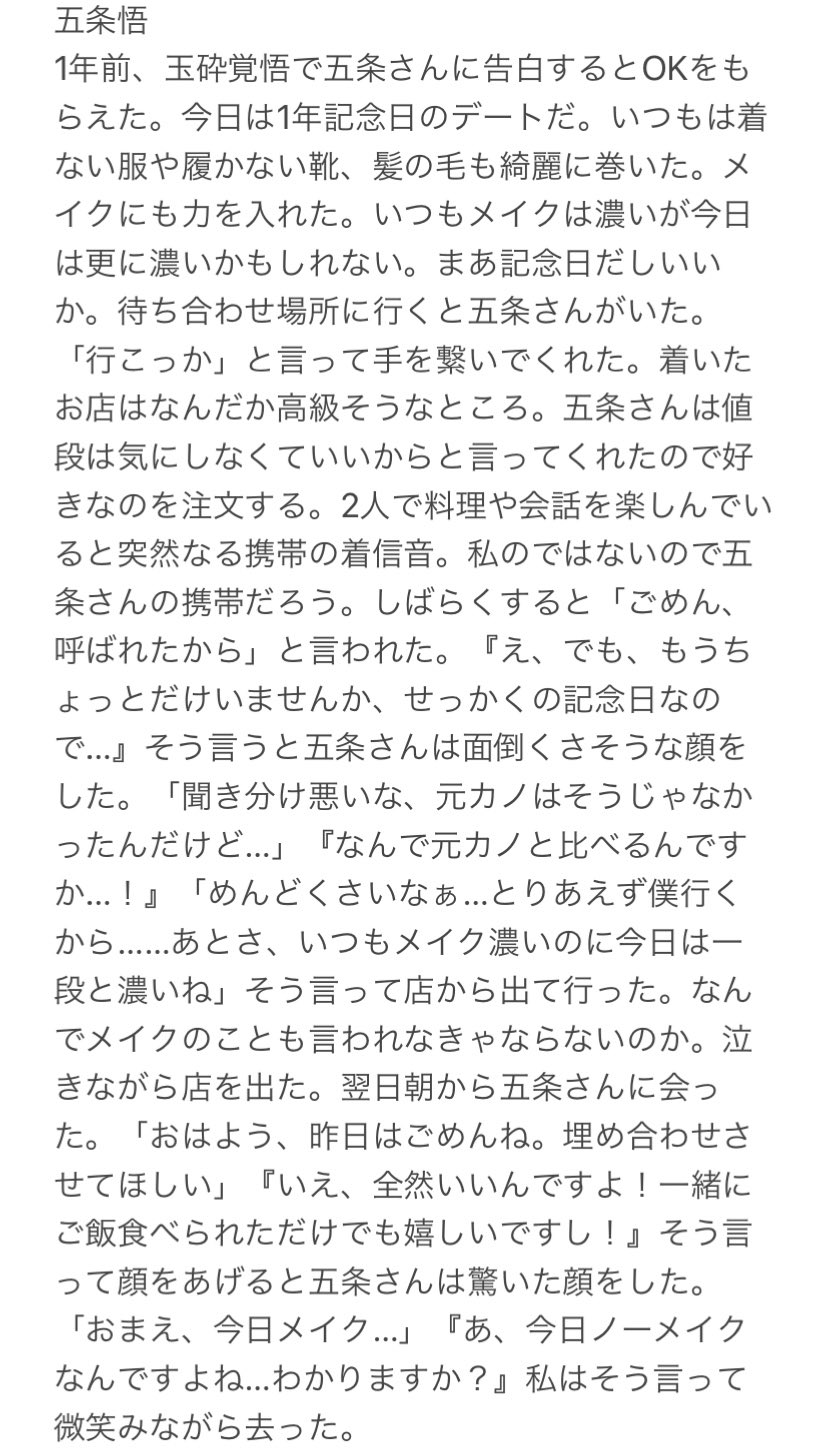 五条悟
1年前、玉砕覚悟で五条さんに告白するとOKをもらえた。今日は1年記念日のデートだ。いつもは着ない服や履かない靴、髪の毛も綺麗に巻いた。メイクにも力を入れた。いつもメイクは濃いが今日は更に濃いかもしれない。まあ記念日だしいいか。待ち合わせ場所に行くと五条さんがいた。「行こっか」と言って手を繋いでくれた。着いたお店はなんだか高級そうなところ。五条さんは値段は気にしなくていいからと言ってくれたので好きなのを注文する。2人で料理や会話を楽しんでいると突然なる携帯の着信音。私のではないので五条さんの携帯だろう。しばらくすると「ごめん、呼ばれたから」と言われた。『え、でも、もうちょっとだけいませんか、せっかくの記念日なので…』そう言うと五条さんは面倒くさそうな顔をした。「聞き分け悪いな、元カノはそうじゃなかったんだけど…」『なんで元カノと比べるんですか…！』「めんどくさいなぁ…とりあえず僕行くから……あとさ、いつもメイク濃いのに今日は一段と濃いね」そう言って店から出て行った。なんでメイクのことも言われなきゃならないのか。泣きながら店を出た。翌日朝から五条さんに会った。「おはよう、昨日はごめんね。埋め合わせさせてほしい」『いえ、全然いいんですよ！一緒にご飯食べられただけでも嬉しいですし！』そう言って顔をあげると五条さんは驚いた顔をした。「おまえ、今日メイク…」『あ、今日ノーメイクなんですよね…わかりますか？』私はそう言って微笑みながら去った。